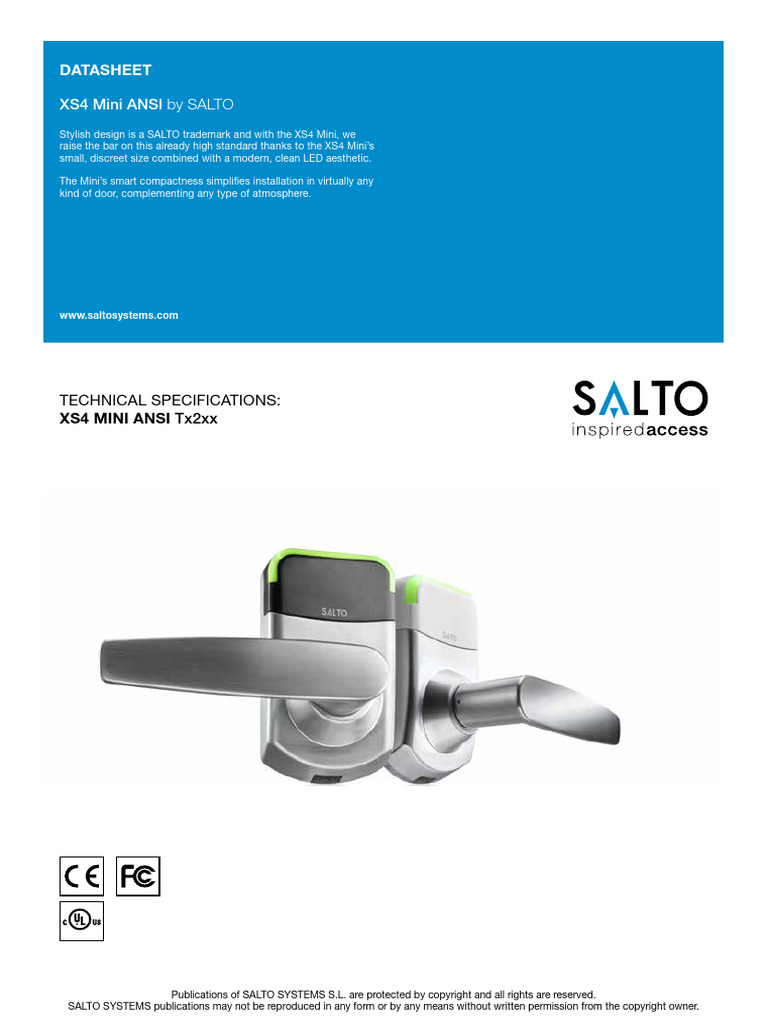 DATASHEET

XS4 Mini ANSI by SALTO

Stylish design is a SALTO trademark and with the XS4 Mini, we raise the bar on this already high standard thanks to the XS4 Mini's small, discreet size combined with a modern, clean LED aesthetic.

The Mini's smart compactness simplifies installation in virtually any kind of door, complementing any type of atmosphere.

www.saltosystems.com

TECHNICAL SPECIFICATIONS:
XS4 MINI ANSI Tx2xx

SALTO
inspiredaccess

SALTO

SALTO

CE FC

c UL us

Publications of SALTO SYSTEMS S.L. are protected by copyright and all rights are reserved.
SALTO SYSTEMS publications may not be reproduced in any form or by any means without written permission from the copyright owner.